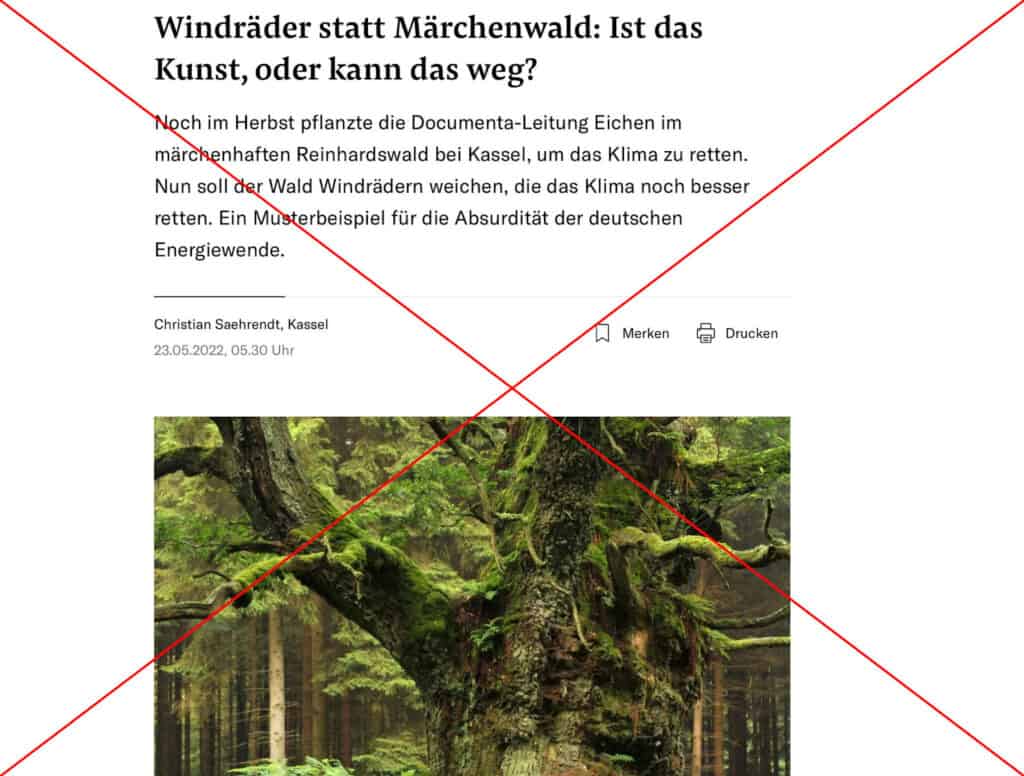 Windräder statt Märchenwald: Ist das Kunst, oder kann das weg?

Noch im Herbst pflanzte die Documenta-Leitung Eichen im märchenhaften Reinhardswald bei Kassel, um das Klima zu retten. Nun soll der Wald Windrädern weichen, die das Klima noch besser retten. Ein Musterbeispiel für die Absurdität der deutschen Energiewende.

Christian Saehrendt, Kassel
23.05.2022, 05.30 Uhr

Merken Drucken